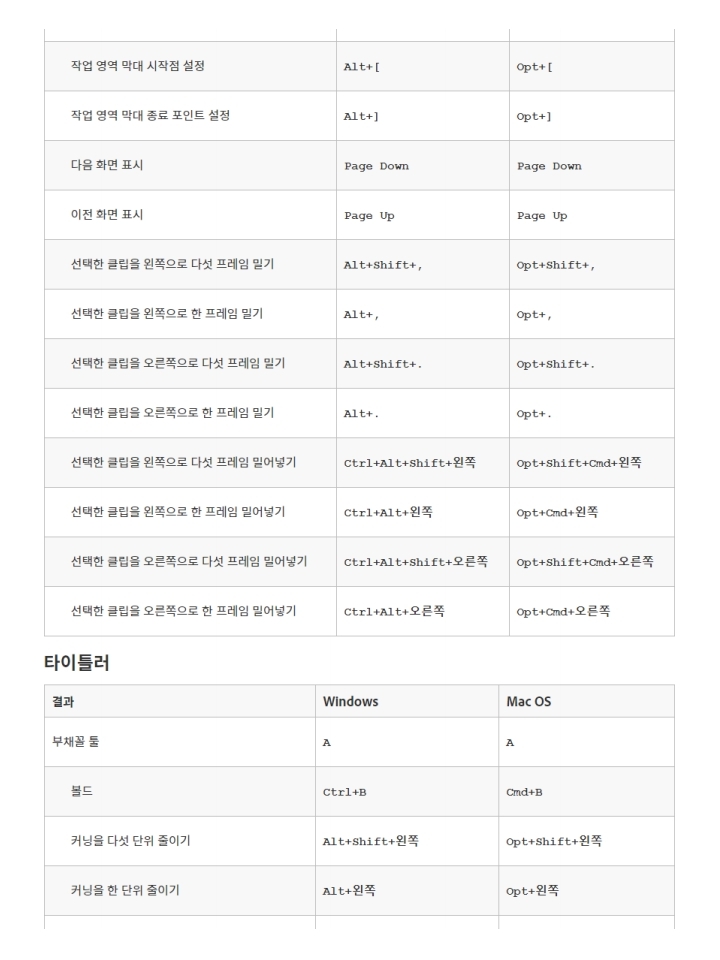 | | | |
|---|---|---|
| 작업 영역 막대 시작점 설정 | Alt+[ | Opt+[ |
| 작업 영역 막대 종료 포인트 설정 | Alt+] | Opt+] |
| 다음 화면 표시 | Page Down | Page Down |
| 이전 화면 표시 | Page Up | Page Up |
| 선택한 클립을 왼쪽으로 다섯 프레임 밀기 | Alt+Shift+, | Opt+Shift+, |
| 선택한 클립을 왼쪽으로 한 프레임 밀기 | Alt+, | Opt+, |
| 선택한 클립을 오른쪽으로 다섯 프레임 밀기 | Alt+Shift+. | Opt+Shift+. |
| 선택한 클립을 오른쪽으로 한 프레임 밀기 | Alt+. | Opt+. |
| 선택한 클립을 왼쪽으로 다섯 프레임 밀어넣기 | Ctrl+Alt+Shift+왼쪽 | Opt+Shift+Cmd+왼쪽 |
| 선택한 클립을 왼쪽으로 한 프레임 밀어넣기 | Ctrl+Alt+왼쪽 | Opt+Cmd+왼쪽 |
| 선택한 클립을 오른쪽으로 다섯 프레임 밀어넣기 | Ctrl+Alt+Shift+오른쪽 | Opt+Shift+Cmd+오른쪽 |
| 선택한 클립을 오른쪽으로 한 프레임 밀어넣기 | Ctrl+Alt+오른쪽 | Opt+Cmd+오른쪽 |

타이틀러

| 결과 | Windows | Mac OS |
|---|---|---|
| 부채꼴 툴 | A | A |
| 볼드 | Ctrl+B | Cmd+B |
| 커닝을 다섯 단위 줄이기 | Alt+Shift+왼쪽 | Opt+Shift+왼쪽 |
| 커닝을 한 단위 줄이기 | Alt+왼쪽 | Opt+왼쪽 |